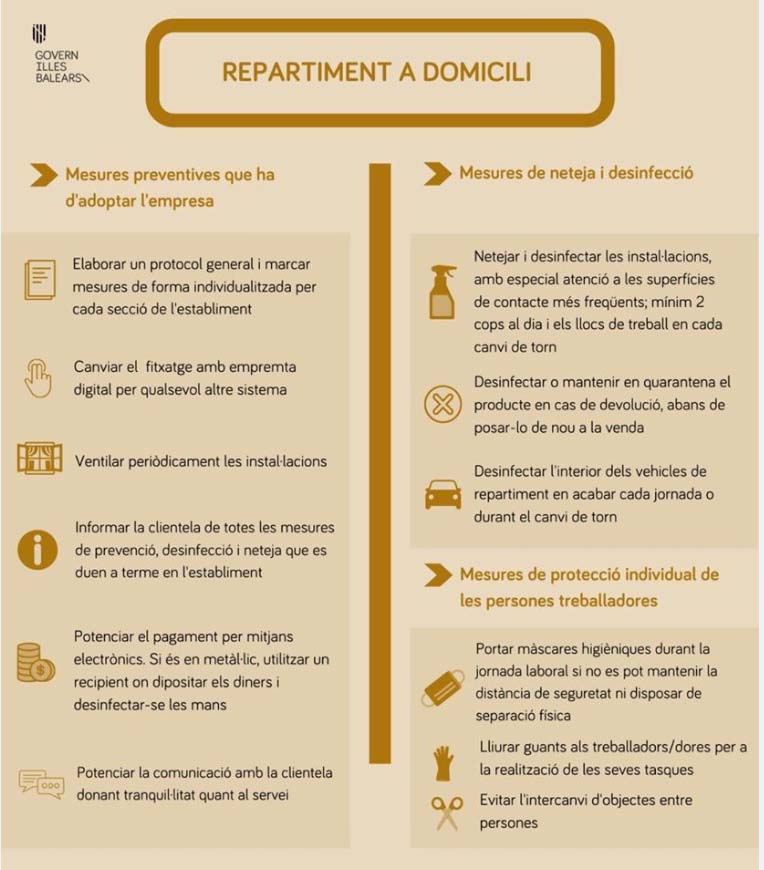 GOVERN
ILLES
BALEARS

REPARTIMENT A DOMICILI

Mesures preventives que ha d'adoptar l'empresa

Elaborar un protocol general i marcar mesures de forma individualitzada per cada secció de l'establiment

Canviar el fitxatge amb empremta digital per qualsevol altre sistema

Ventilar periòdicament les instal·lacions

Informar la clientela de totes les mesures de prevenció, desinfecció i neteja que es duen a terme en l'establiment

Potenciar el pagament per mitjans electrònics. Si és en metàl·lic, utilitzar un recipient on dipositar els diners i desinfectar-se les mans

Potenciar la comunicació amb la clientela donant tranquil·litat quant al servei

Mesures de neteja i desinfecció

Netejar i desinfectar les instal·lacions, amb especial atenció a les superfícies de contacte més freqüents; mínim 2 cops al dia i els llocs de treball en cada canvi de torn

Desinfectar o mantenir en quarantena el producte en cas de devolució, abans de posar-lo de nou a la venda

Desinfectar l'interior dels vehicles de repartiment en acabar cada jornada o durant el canvi de torn

Mesures de protecció individual de les persones treballadores

Portar màscares higièniques durant la jornada laboral si no es pot mantenir la distància de seguretat ni disposar de separació física

Lliurar guants als treballadors/dores per a la realització de les seves tasques

Evitar l'intercanvi d'objectes entre persones